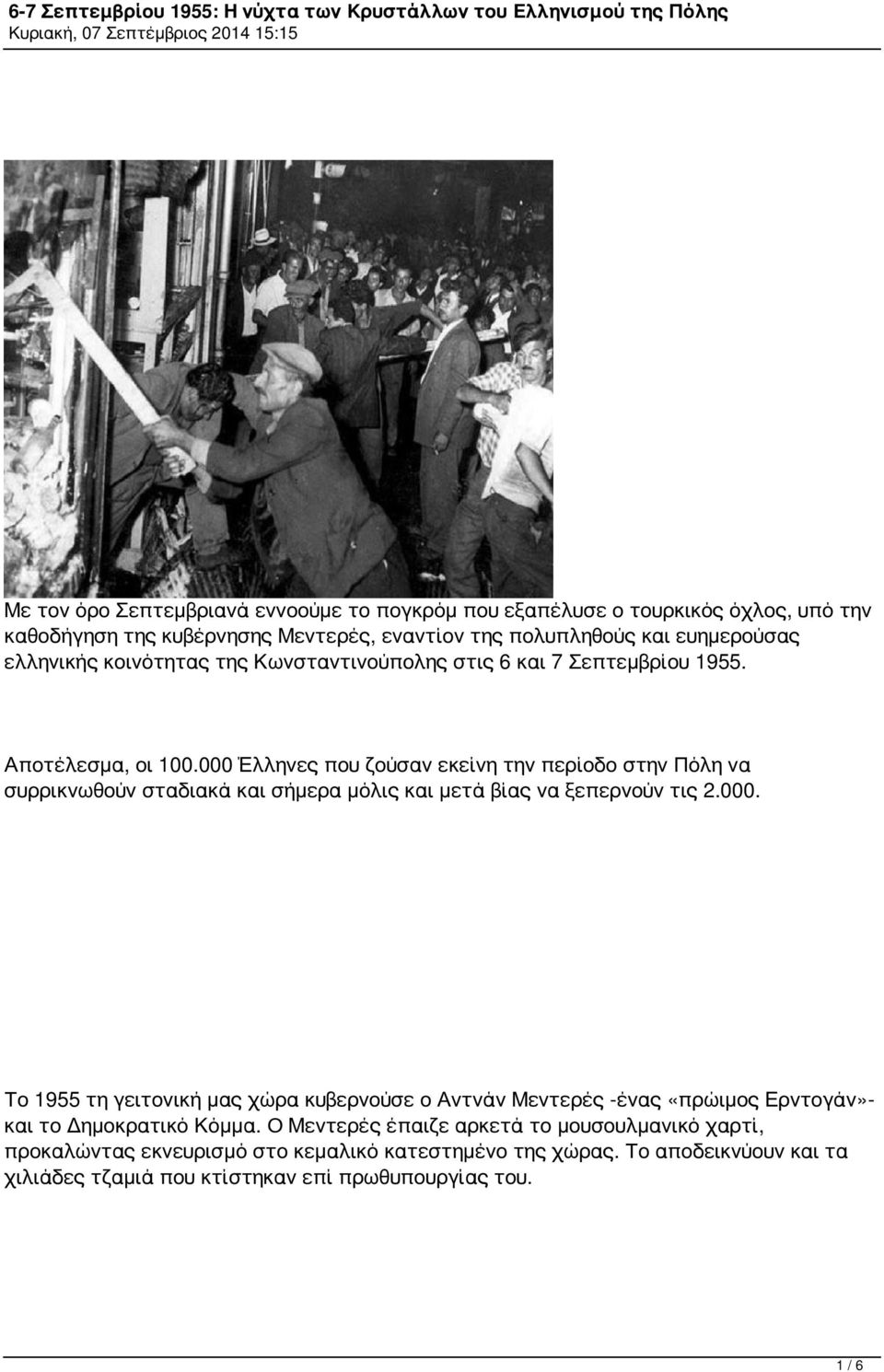 6-7 Σεπτεμβρίου 1955: Η νύχτα των Κρυστάλλων του Ελληνισμού της Πόλης
Κυριακή, 07 Σεπτέμβριος 2014 15:15

Με τον όρο Σεπτεμβριανά εννοούμε το πογκρόμ που εξαπέλυσε ο τουρκικός όχλος, υπό την καθοδήγηση της κυβέρνησης Μεντερές, εναντίον της πολυπληθούς και ευημερούσας ελληνικής κοινότητας της Κωνσταντινούπολης στις 6 και 7 Σεπτεμβρίου 1955.

Αποτέλεσμα, οι 100.000 Έλληνες που ζούσαν εκείνη την περίοδο στην Πόλη να συρρικνωθούν σταδιακά και σήμερα μόλις και μετά βίας να ξεπερνούν τις 2.000.

Το 1955 τη γειτονική μας χώρα κυβερνούσε ο Αντνάν Μεντερές -ένας «πρώιμος Ερντογάν»- και το Δημοκρατικό Κόμμα. Ο Μεντερές έπαιζε αρκετά το μουσουλμανικό χαρτί, προκαλώντας εκνευρισμό στο κεμαλικό κατεστημένο της χώρας. Το αποδεικνύουν και τα χιλιάδες τζαμιά που κτίστηκαν επί πρωθυπουργίας του.

1 / 6